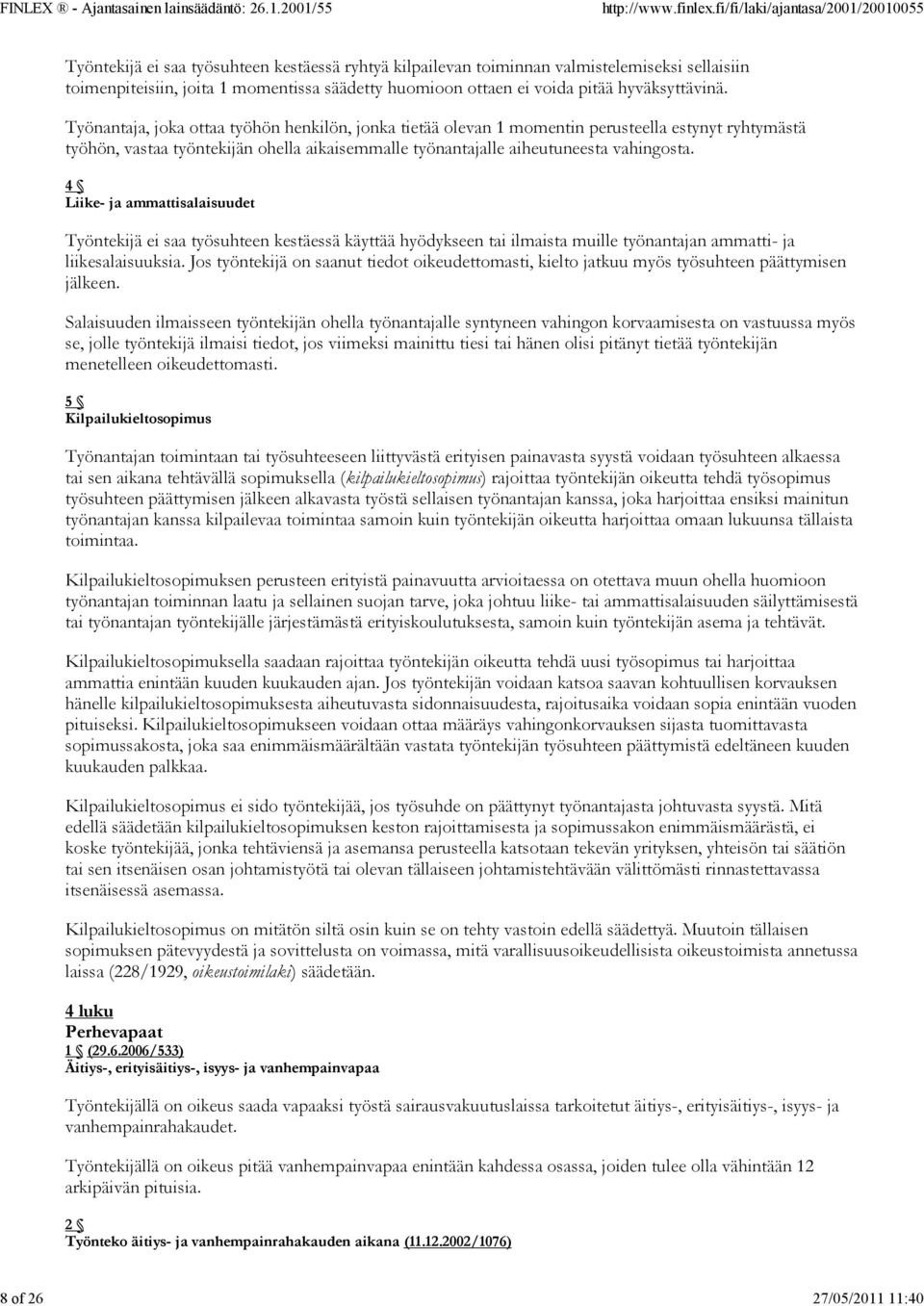 FINLEX ® - Ajantasainen lainsäädäntö: 26.1.2001/55 http://www.finlex.fi/fi/laki/ajantasa/2001/20010055

Työntekijä ei saa työsuhteen kestäessä ryhtyä kilpailevan toiminnan valmistelemiseksi sellaisiin toimenpiteisiin, joita 1 momentissa säädetty huomioon ottaen ei voida pitää hyväksyttävinä.

Työnantaja, joka ottaa työhön henkilön, jonka tietää olevan 1 momentin perusteella estynyt ryhtymästä työhön, vastaa työntekijän ohella aikaisemmalle työnantajalle aiheutuneesta vahingosta.

4 §
Liike- ja ammattisalaisuudet

Työntekijä ei saa työsuhteen kestäessä käyttää hyödykseen tai ilmaista muille työnantajan ammatti- ja liikesalaisuuksia. Jos työntekijä on saanut tiedot oikeudettomasti, kielto jatkuu myös työsuhteen päättymisen jälkeen.

Salaisuuden ilmaisseen työntekijän ohella työnantajalle syntyneen vahingon korvaamisesta on vastuussa myös se, jolle työntekijä ilmaisi tiedot, jos viimeksi mainittu tiesi tai hänen olisi pitänyt tietää työntekijän menetelleen oikeudettomasti.

5 §
Kilpailukieltosopimus

Työnantajan toimintaan tai työsuhteeseen liittyvästä erityisen painavasta syystä voidaan työsuhteen alkaessa tai sen aikana tehtävällä sopimuksella (kilpailukieltosopimus) rajoittaa työntekijän oikeutta tehdä työsopimus työsuhteen päättymisen jälkeen alkavasta työstä sellaisen työnantajan kanssa, joka harjoittaa ensiksi mainitun työnantajan kanssa kilpailevaa toimintaa samoin kuin työntekijän oikeutta harjoittaa omaan lukuunsa tällaista toimintaa.

Kilpailukieltosopimuksen perusteen erityistä painavuutta arvioitaessa on otettava muun ohella huomioon työnantajan toiminnan laatu ja sellainen suojan tarve, joka johtuu liike- tai ammattisalaisuuden säilyttämisestä tai työnantajan työntekijälle järjestämästä erityiskoulutuksesta, samoin kuin työntekijän asema ja tehtävät.

Kilpailukieltosopimuksella saadaan rajoittaa työntekijän oikeutta tehdä uusi työsopimus tai harjoittaa ammattia enintään kuuden kuukauden ajan. Jos työntekijän voidaan katsoa saavan kohtuullisen korvauksen hänelle kilpailukieltosopimuksesta aiheutuvasta sidonnaisuudesta, rajoitusaika voidaan sopia enintään vuoden pituiseksi. Kilpailukieltosopimukseen voidaan ottaa määräys vahingonkorvauksen sijasta tuomittavasta sopimussakosta, joka saa enimmäismäärältään vastata työntekijän työsuhteen päättymistä edeltäneen kuuden kuukauden palkkaa.

Kilpailukieltosopimus ei sido työntekijää, jos työsuhde on päättynyt työnantajasta johtuvasta syystä. Mitä edellä säädetään kilpailukieltosopimuksen keston rajoittamisesta ja sopimussakon enimmäismäärästä, ei koske työntekijää, jonka tehtäviensä ja asemansa perusteella katsotaan tekevän yrityksen, yhteisön tai säätiön tai sen itsenäisen osan johtamistyötä tai olevan tällaiseen johtamistehtävään välittömästi rinnastettavassa itsenäisessä asemassa.

Kilpailukieltosopimus on mitätön siltä osin kuin se on tehty vastoin edellä säädettyä. Muutoin tällaisen sopimuksen pätevyydestä ja sovittelusta on voimassa, mitä varallisuusoikeudellisista oikeustoimista annetussa laissa (228/1929, oikeustoimilaki) säädetään.

4 luku
Perhevapaat
1 § (29.6.2006/533)
Äitiys-, erityisäitiys-, isyys- ja vanhempainvapaa

Työntekijällä on oikeus saada vapaaksi työstä sairausvakuutuslaissa tarkoitetut äitiys-, erityisäitiys-, isyys- ja vanhempainrahakaudet.

Työntekijällä on oikeus pitää vanhempainvapaa enintään kahdessa osassa, joiden tulee olla vähintään 12 arkipäivän pituisia.

2 §
Työnteko äitiys- ja vanhempainrahakauden aikana (11.12.2002/1076)

8 of 26 27/05/2011 11:40